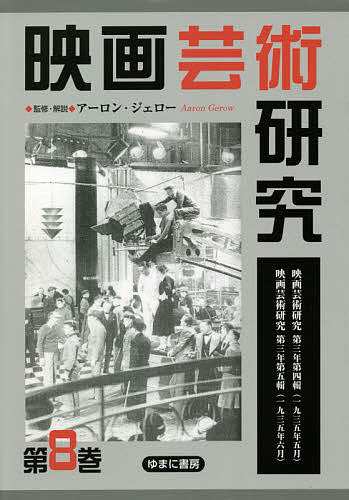 映画芸術研究

◆監修・解説◆アーロン・ジェロー Aaron Gerow

映画芸術研究 第三年第四輯(一九三五年五月)
映画芸術研究 第三年第五輯(一九三五年六月)

第8巻

ゆまに書房